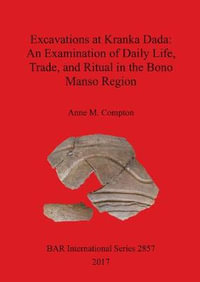 Excavations at Kranka Dada: An Examination of Daily Life, Trade, and Ritual in the Bono Manso Region

Anne M. Compton

BAR International Series 2857
2017